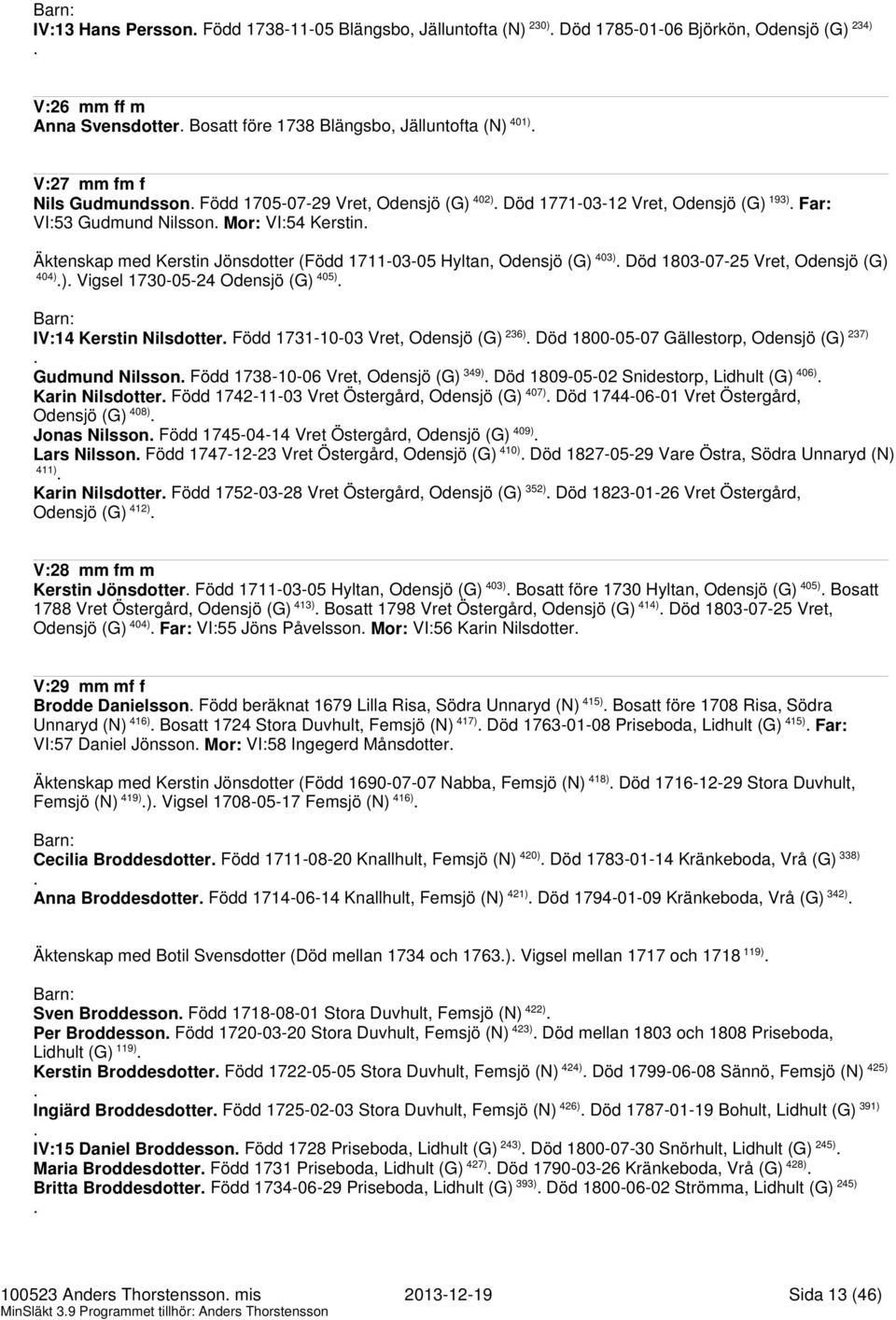 Barn:
IV:13 Hans Persson. Född 1738-11-05 Blängsbo, Jälluntofta (N) $^{230)}$. Död 1785-01-06 Björkön, Odensjö (G) $^{234)}$.

V:26 mm ff m
Anna Svensdotter. Bosatt före 1738 Blängsbo, Jälluntofta (N) $^{401)}$.

V:27 mm fm f
Nils Gudmundsson. Född 1705-07-29 Vret, Odensjö (G) $^{402)}$. Död 1771-03-12 Vret, Odensjö (G) $^{193)}$. Far: VI:53 Gudmund Nilsson. Mor: VI:54 Kerstin.

Äktenskap med Kerstin Jönsdotter (Född 1711-03-05 Hyltan, Odensjö (G) $^{403)}$. Död 1803-07-25 Vret, Odensjö (G) $^{404)}$.). Vigsel 1730-05-24 Odensjö (G) $^{405)}$.

Barn:
IV:14 Kerstin Nilsdotter. Född 1731-10-03 Vret, Odensjö (G) $^{236)}$. Död 1800-05-07 Gällestorp, Odensjö (G) $^{237)}$.
Gudmund Nilsson. Född 1738-10-06 Vret, Odensjö (G) $^{349)}$. Död 1809-05-02 Snidestorp, Lidhult (G) $^{406)}$.
Karin Nilsdotter. Född 1742-11-03 Vret Östergård, Odensjö (G) $^{407)}$. Död 1744-06-01 Vret Östergård, Odensjö (G) $^{408)}$.
Jonas Nilsson. Född 1745-04-14 Vret Östergård, Odensjö (G) $^{409)}$.
Lars Nilsson. Född 1747-12-23 Vret Östergård, Odensjö (G) $^{410)}$. Död 1827-05-29 Vare Östra, Södra Unnaryd (N) $^{411)}$.
Karin Nilsdotter. Född 1752-03-28 Vret Östergård, Odensjö (G) $^{352)}$. Död 1823-01-26 Vret Östergård, Odensjö (G) $^{412)}$.

V:28 mm fm m
Kerstin Jönsdotter. Född 1711-03-05 Hyltan, Odensjö (G) $^{403)}$. Bosatt före 1730 Hyltan, Odensjö (G) $^{405)}$. Bosatt 1788 Vret Östergård, Odensjö (G) $^{413)}$. Bosatt 1798 Vret Östergård, Odensjö (G) $^{414)}$. Död 1803-07-25 Vret, Odensjö (G) $^{404)}$. Far: VI:55 Jöns Påvelsson. Mor: VI:56 Karin Nilsdotter.

V:29 mm mf f
Brodde Danielsson. Född beräknat 1679 Lilla Risa, Södra Unnaryd (N) $^{415)}$. Bosatt före 1708 Risa, Södra Unnaryd (N) $^{416)}$. Bosatt 1724 Stora Duvhult, Femsjö (N) $^{417)}$. Död 1763-01-08 Priseboda, Lidhult (G) $^{415)}$. Far: VI:57 Daniel Jönsson. Mor: VI:58 Ingegerd Månsdotter.

Äktenskap med Kerstin Jönsdotter (Född 1690-07-07 Nabba, Femsjö (N) $^{418)}$. Död 1716-12-29 Stora Duvhult, Femsjö (N) $^{419)}$.). Vigsel 1708-05-17 Femsjö (N) $^{416)}$.

Barn:
Cecilia Broddesdotter. Född 1711-08-20 Knallhult, Femsjö (N) $^{420)}$. Död 1783-01-14 Kränkeboda, Vrå (G) $^{338)}$.
Anna Broddesdotter. Född 1714-06-14 Knallhult, Femsjö (N) $^{421)}$. Död 1794-01-09 Kränkeboda, Vrå (G) $^{342)}$.

Äktenskap med Botil Svensdotter (Död mellan 1734 och 1763.). Vigsel mellan 1717 och 1718 $^{119)}$.

Barn:
Sven Broddesson. Född 1718-08-01 Stora Duvhult, Femsjö (N) $^{422)}$.
Per Broddesson. Född 1720-03-20 Stora Duvhult, Femsjö (N) $^{423)}$. Död mellan 1803 och 1808 Priseboda, Lidhult (G) $^{119)}$.
Kerstin Broddesdotter. Född 1722-05-05 Stora Duvhult, Femsjö (N) $^{424)}$. Död 1799-06-08 Sännö, Femsjö (N) $^{425)}$.
Ingiärd Broddesdotter. Född 1725-02-03 Stora Duvhult, Femsjö (N) $^{426)}$. Död 1787-01-19 Bohult, Lidhult (G) $^{391)}$.
IV:15 Daniel Broddesson. Född 1728 Priseboda, Lidhult (G) $^{243)}$. Död 1800-07-30 Snörhult, Lidhult (G) $^{245)}$.
Maria Broddesdotter. Född 1731 Priseboda, Lidhult (G) $^{427)}$. Död 1790-03-26 Kränkeboda, Vrå (G) $^{428)}$.
Britta Broddesdotter. Född 1734-06-29 Priseboda, Lidhult (G) $^{393)}$. Död 1800-06-02 Strömma, Lidhult (G) $^{245)}$.

100523 Anders Thorstensson. mis 2013-12-19 Sida 13 (46)
MinSläkt 3.9 Programmet tillhör: Anders Thorstensson